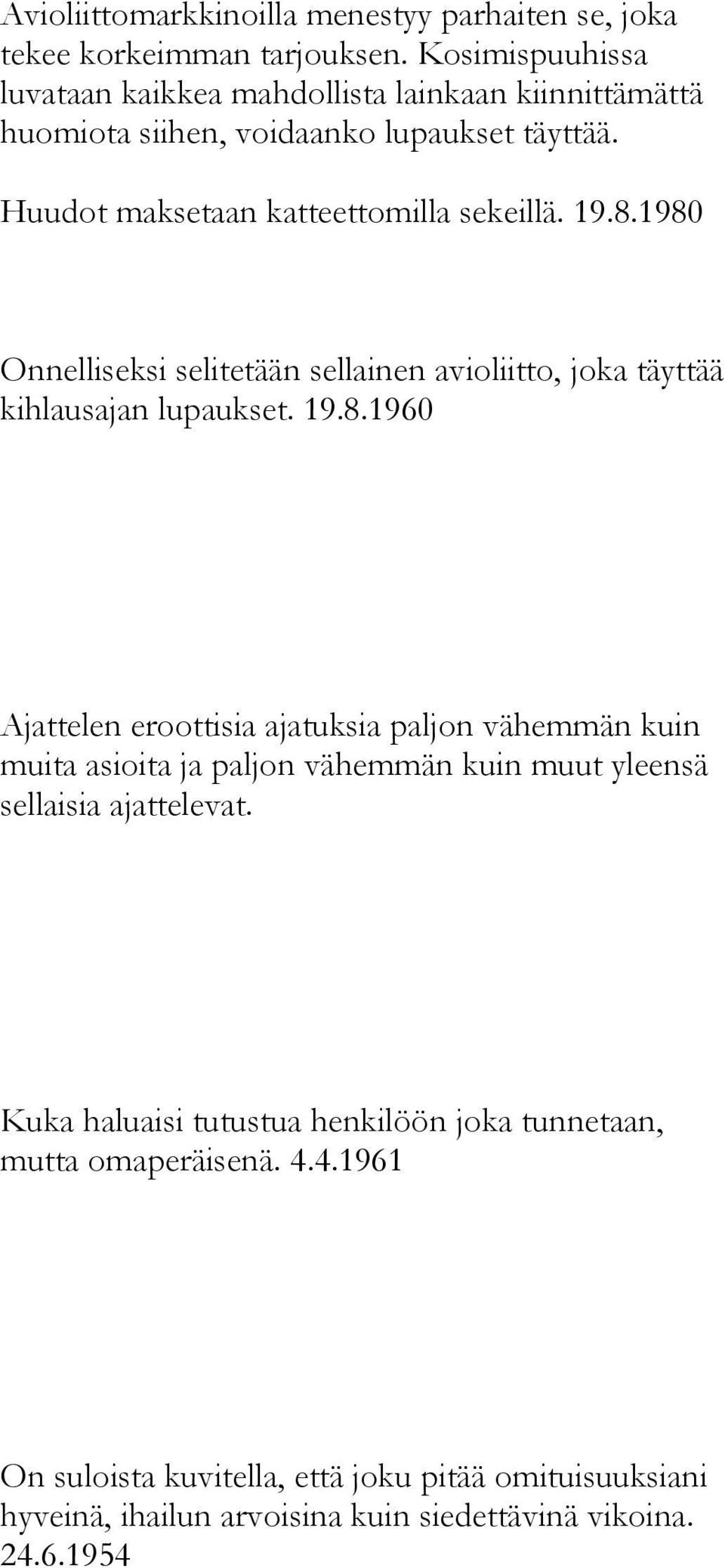 Avioliittomarkkinoilla menestyy parhaiten se, joka tekee korkeimman tarjouksen. Kosimispuuhissa luvataan kaikkea mahdollista lainkaan kiinnittämättä huomiota siihen, voidaanko lupaukset täyttää.

Huudot maksetaan katteettomilla sekeillä. 19.8.1980

Onnelliseksi selitetään sellainen avioliitto, joka täyttää kihlausajan lupaukset. 19.8.1960

Ajattelen eroottisia ajatuksia paljon vähemmän kuin muita asioita ja paljon vähemmän kuin muut yleensä sellaisia ajattelevat.

Kuka haluaisi tutustua henkilöön joka tunnetaan, mutta omaperäisenä. 4.4.1961

On suloista kuvitella, että joku pitää omituisuuksiani hyveinä, ihailun arvoisina kuin siedettävinä vikoina. 24.6.1954